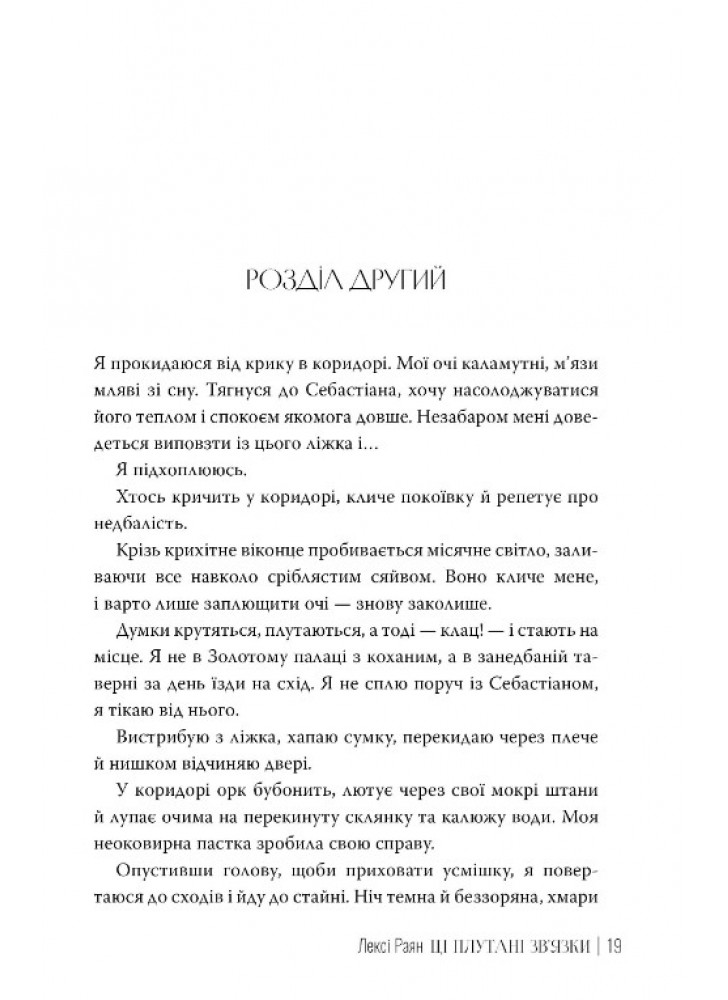 РОЗДІЛ ДРУГИЙ

Я прокидаюся від крику в коридорі. Мої очі каламутні, м'язи мляві зі сну. Тягнуся до Себастіана, хочу насолоджуватися його теплом і спокоєм якомога довше. Незабаром мені доведеться виповзти із цього ліжка і…

Я підхоплююсь.

Хтось кричить у коридорі, кличе покоївку й репетує про недбалість.

Крізь крихітне віконце пробивається місячне світло, заливаючи все навколо сріблястим сяйвом. Воно кличе мене, і варто лише заплющити очі — знову заколише.

Думки крутяться, плутаються, а тоді — клац! — і стають на місце. Я не в Золотому палаці з коханим, а в занедбаній таверні за день їзди на схід. Я не сплю поруч із Себастіаном, я тікаю від нього.

Вистрибую з ліжка, хапаю сумку, перекидаю через плече й нишком відчиняю двері.

У коридорі орк бубонить, лютує через свої мокрі штани й лупає очима на перекинуту склянку та калюжу води. Моя неоковирна пастка зробила свою справу.

Опустивши голову, щоби приховати усмішку, я повертаюся до сходів і йду до стайні. Ніч темна й беззоряна, хмари

Лексі Раян ЦІ ПЛУТАНІ ЗВ'ЯЗКИ | 19